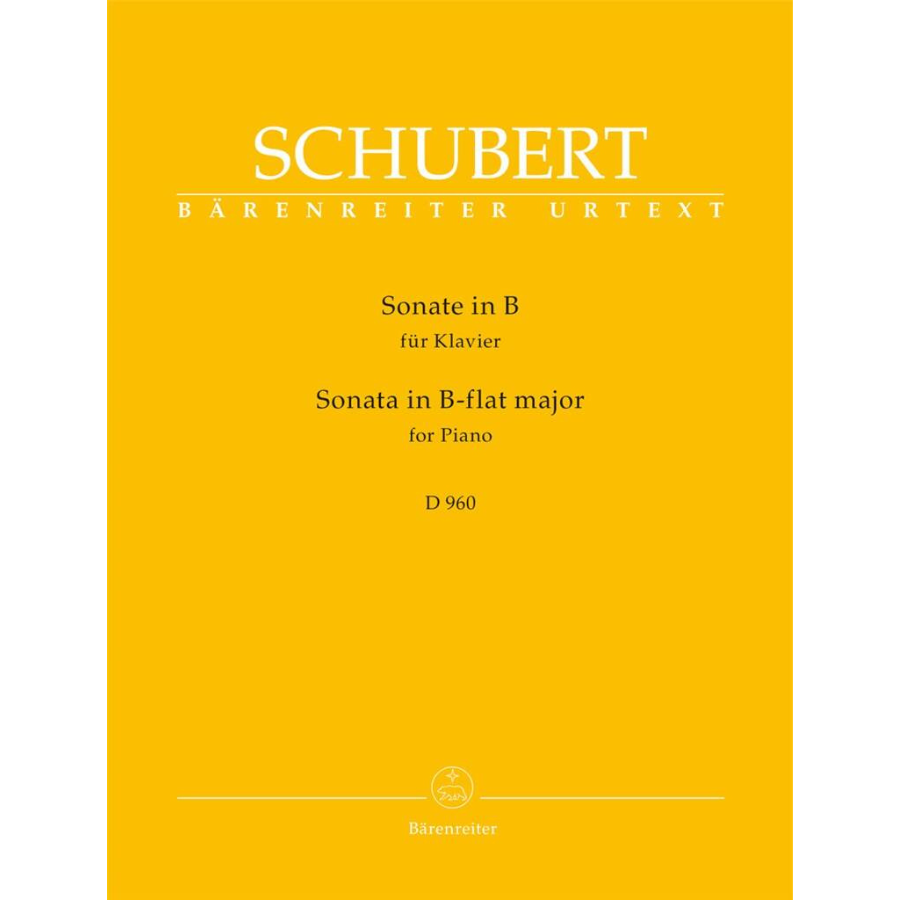 SCHUBERT
BÄRENREITER URTEXT

Sonate in B
für Klavier
Sonata in B-flat major
for Piano

D 960

Bärenreiter